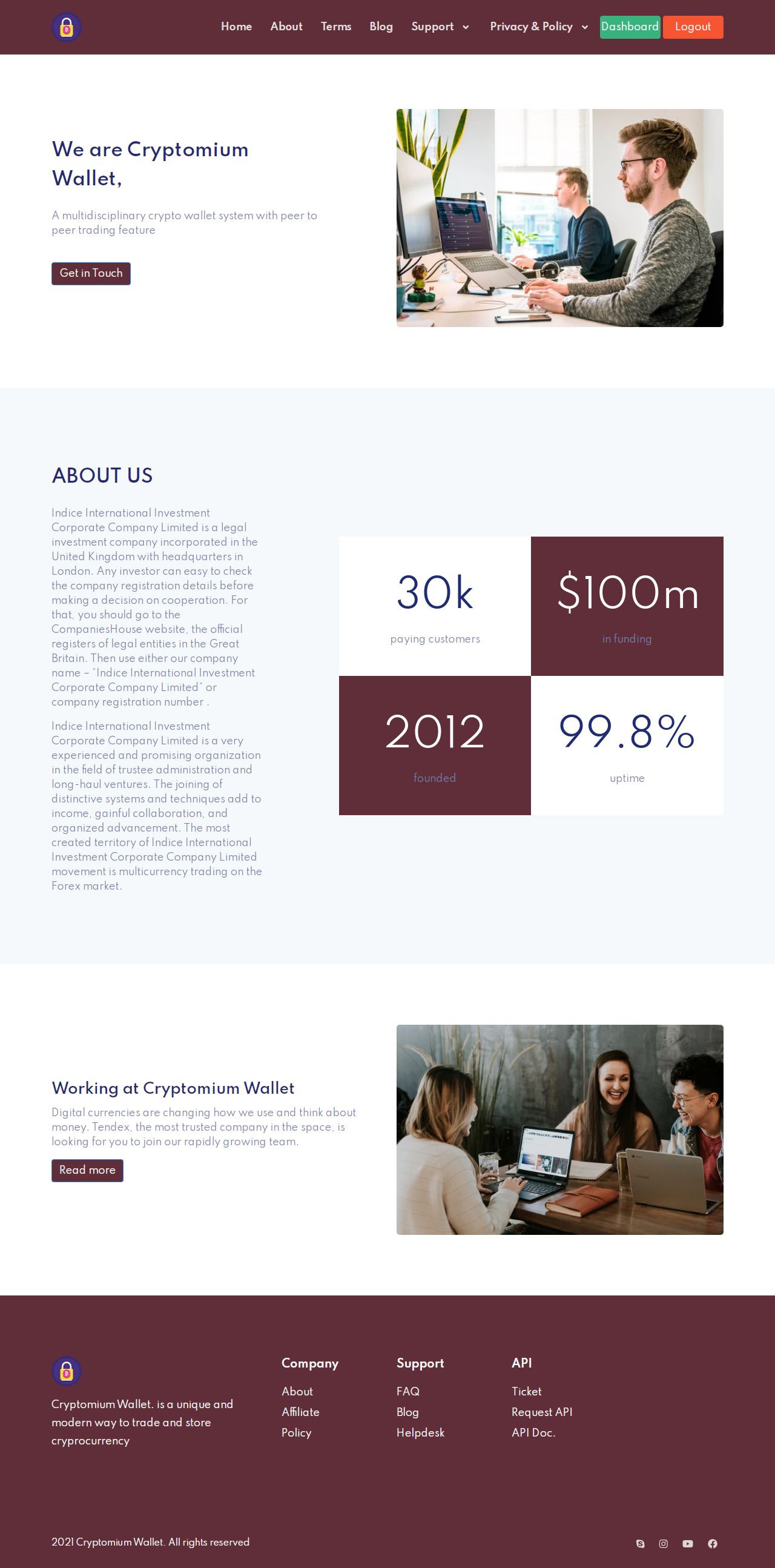 Home About Terms Blog Support Privacy & Policy Dashboard Logout

We are Cryptomium Wallet,

A multidisciplinary crypto wallet system with peer to peer trading feature

Get in Touch

ABOUT US

Indice International Investment Corporate Company Limited is a legal investment company incorporated in the United Kingdom with headquarters in London. Any investor can easy to check the company registration details before making a decision on cooperation. For that, you should go to the CompaniesHouse website, the official registers of legal entities in the Great Britain. Then use either our company name – "Indice International Investment Corporate Company Limited" or company registration number .

Indice International Investment Corporate Company Limited is a very experienced and promising organization in the field of trustee administration and long-haul ventures. The joining of distinctive systems and techniques add to income, gainful collaboration, and organized advancement. The most created territory of Indice International Investment Corporate Company Limited movement is multicurrency trading on the Forex market.

30k
paying customers

$100m
in funding

2012
founded

99.8%
uptime

Working at Cryptomium Wallet

Digital currencies are changing how we use and think about money. Tendex, the most trusted company in the space, is looking for you to join our rapidly growing team.

Read more

Cryptomium Wallet. is a unique and modern way to trade and store cryprocurrency

Company
About
Affiliate
Policy

Support
FAQ
Blog
Helpdesk

API
Ticket
Request API
API Doc.

2021 Cryptomium Wallet. All rights reserved